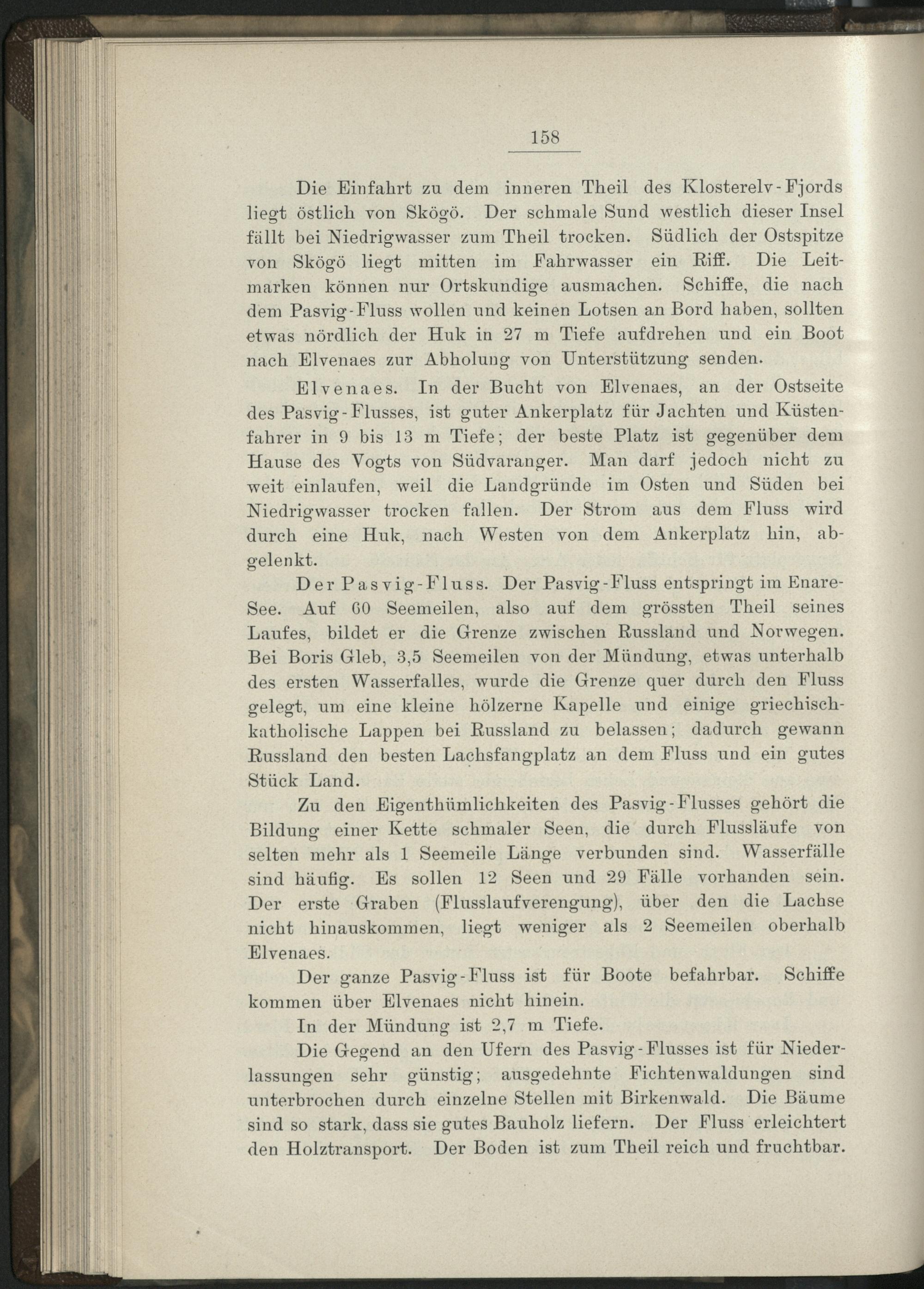 158

Die Einfahrt zu dem inneren Theil des Klosterelv-Fjords liegt östlich von Skögö. Der schmale Sund westlich dieser Insel fällt bei Niedrigwasser zum Theil trocken. Südlich der Ostspitze von Skögö liegt mitten im Fahrwasser ein Riff. Die Leitmarken können nur Ortskundige ausmachen. Schiffe, die nach dem Pasvig-Fluss wollen und keinen Lotsen an Bord haben, sollten etwas nördlich der Huk in 27 m Tiefe aufdrehen und ein Boot nach Elvenaes zur Abholung von Unterstützung senden.

Elvenaes. In der Bucht von Elvenaes, an der Ostseite des Pasvig-Flusses, ist guter Ankerplatz für Jachten und Küstenfahrer in 9 bis 13 m Tiefe; der beste Platz ist gegenüber dem Hause des Vogts von Südvaranger. Man darf jedoch nicht zu weit einlaufen, weil die Landgründe im Osten und Süden bei Niedrigwasser trocken fallen. Der Strom aus dem Fluss wird durch eine Huk, nach Westen von dem Ankerplatz hin, abgelenkt.

Der Pasvig-Fluss. Der Pasvig-Fluss entspringt im Enare-See. Auf 60 Seemeilen, also auf dem grössten Theil seines Laufes, bildet er die Grenze zwischen Russland und Norwegen. Bei Boris Gleb, 3,5 Seemeilen von der Mündung, etwas unterhalb des ersten Wasserfalles, wurde die Grenze quer durch den Fluss gelegt, um eine kleine hölzerne Kapelle und einige griechisch-katholische Lappen bei Russland zu belassen; dadurch gewann Russland den besten Lachsfangplatz an dem Fluss und ein gutes Stück Land.

Zu den Eigenthümlichkeiten des Pasvig-Flusses gehört die Bildung einer Kette schmaler Seen, die durch Flussläufe von selten mehr als 1 Seemeile Länge verbunden sind. Wasserfälle sind häufig. Es sollen 12 Seen und 29 Fälle vorhanden sein. Der erste Graben (Flusslaufverengung), über den die Lachse nicht hinauskommen, liegt weniger als 2 Seemeilen oberhalb Elvenaes.

Der ganze Pasvig-Fluss ist für Boote befahrbar. Schiffe kommen über Elvenaes nicht hinein.

In der Mündung ist 2,7 m Tiefe.

Die Gegend an den Ufern des Pasvig-Flusses ist für Niederlassungen sehr günstig; ausgedehnte Fichtenwaldungen sind unterbrochen durch einzelne Stellen mit Birkenwald. Die Bäume sind so stark, dass sie gutes Bauholz liefern. Der Fluss erleichtert den Holztransport. Der Boden ist zum Theil reich und fruchtbar.